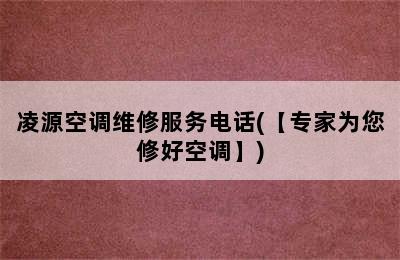 凌源空调维修服务电话(【专家为您修好空调】)